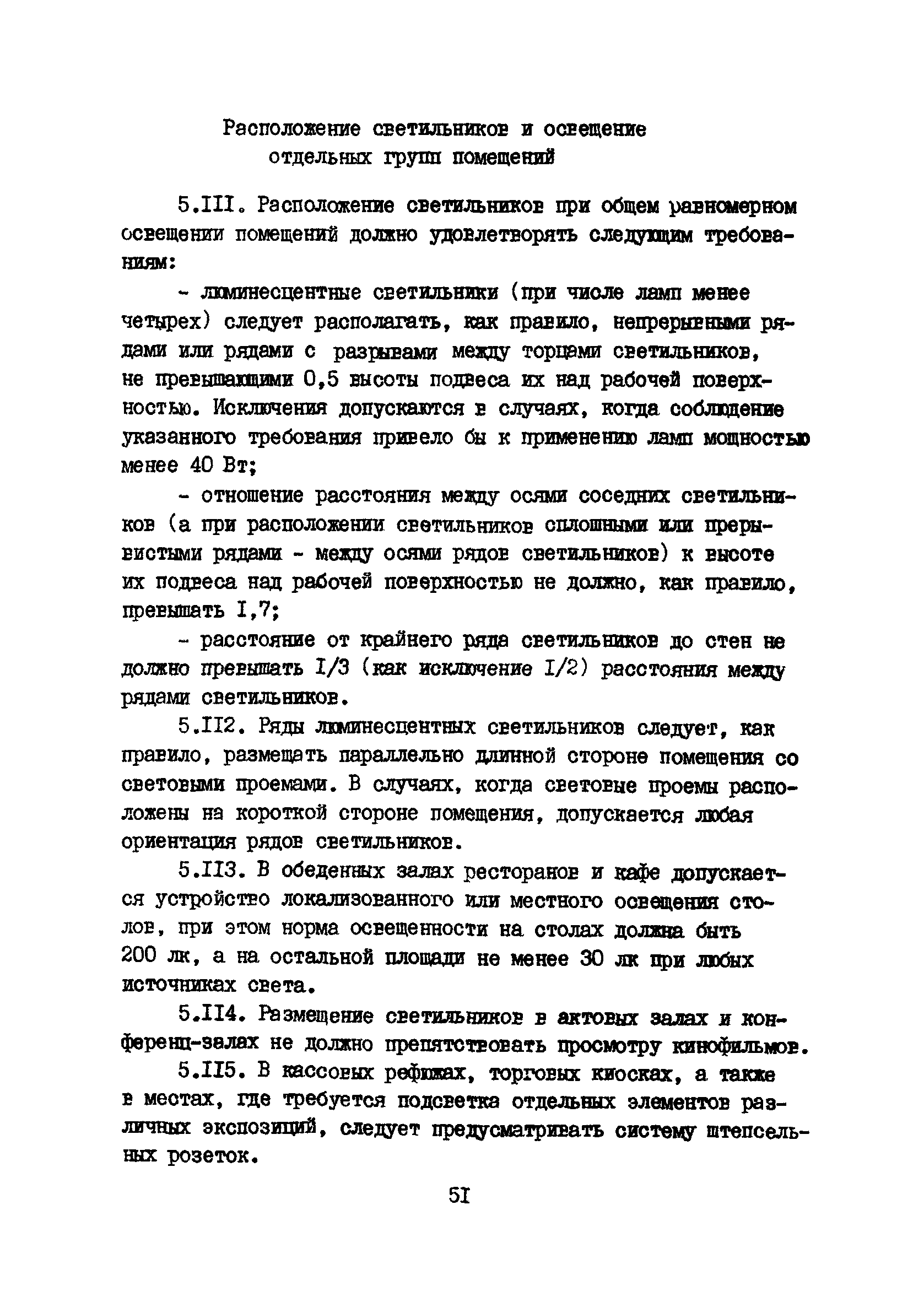 Расположение светильников и освещение отдельных групп помещений

5.III. Расположение светильников при общем равномерном освещении помещений должно удовлетворять следующим требованиям:

- люминесцентные светильники (при числе ламп менее четырех) следует располагать, как правило, непрерывными рядами или рядами с разрывами между торцами светильников, не превышающими 0,5 высоты подвеса их над рабочей поверхностью. Исключения допускаются в случаях, когда соблюдение указанного требования привело бы к применению ламп мощностью менее 40 Вт;

- отношение расстояния между осями соседних светильников (а при расположении светильников сплошными или прерывистыми рядами - между осями рядов светильников) к высоте их подвеса над рабочей поверхностью не должно, как правило, превышать I,7;

- расстояние от крайнего ряда светильников до стен не должно превышать I/3 (как исключение I/2) расстояния между рядами светильников.

5.II2. Ряды люминесцентных светильников следует, как правило, размещать параллельно длинной стороне помещения со световыми проемами. В случаях, когда световые проемы расположены на короткой стороне помещения, допускается любая ориентация рядов светильников.

5.II3. В обеденных залах ресторанов и кафе допускается устройство локализованного или местного освещения столов, при этом норма освещенности на столах должна быть 200 лк, а на остальной площади не менее 30 лк при любых источниках света.

5.II4. Размещение светильников в актовых залах и конференц-залах не должно препятствовать просмотру кинофильмов.

5.II5. В кассовых рефюжах, торговых киосках, а также в местах, где требуется подсветка отдельных элементов различных экспозиций, следует предусматривать систему штепсельных розеток.

5I